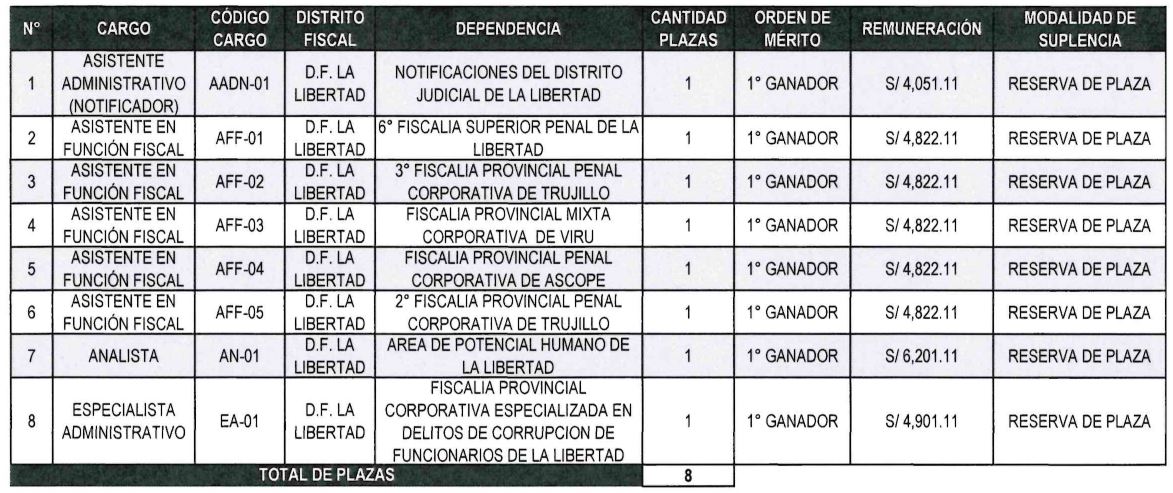 | N° | CARGO | CÓDIGO CARGO | DISTRITO FISCAL | DEPENDENCIA | CANTIDAD PLAZAS | ORDEN DE MÉRITO | REMUNERACIÓN | MODALIDAD DE SUPLENCIA |
|---|---|---|---|---|---|---|---|---|
| 1 | ASISTENTE ADMINISTRATIVO (NOTIFICADOR) | AADN-01 | D.F. LA LIBERTAD | NOTIFICACIONES DEL DISTRITO JUDICIAL DE LA LIBERTAD | 1 | 1° GANADOR | S/ 4,051.11 | RESERVA DE PLAZA |
| 2 | ASISTENTE EN FUNCIÓN FISCAL | AFF-01 | D.F. LA LIBERTAD | 6° FISCALIA SUPERIOR PENAL DE LA LIBERTAD | 1 | 1° GANADOR | S/ 4,822.11 | RESERVA DE PLAZA |
| 3 | ASISTENTE EN FUNCIÓN FISCAL | AFF-02 | D.F. LA LIBERTAD | 3° FISCALIA PROVINCIAL PENAL CORPORATIVA DE TRUJILLO | 1 | 1° GANADOR | S/ 4,822.11 | RESERVA DE PLAZA |
| 4 | ASISTENTE EN FUNCIÓN FISCAL | AFF-03 | D.F. LA LIBERTAD | FISCALIA PROVINCIAL MIXTA CORPORATIVA DE VIRU | 1 | 1° GANADOR | S/ 4,822.11 | RESERVA DE PLAZA |
| 5 | ASISTENTE EN FUNCIÓN FISCAL | AFF-04 | D.F. LA LIBERTAD | FISCALIA PROVINCIAL PENAL CORPORATIVA DE ASCOPE | 1 | 1° GANADOR | S/ 4,822.11 | RESERVA DE PLAZA |
| 6 | ASISTENTE EN FUNCIÓN FISCAL | AFF-05 | D.F. LA LIBERTAD | 2° FISCALIA PROVINCIAL PENAL CORPORATIVA DE TRUJILLO | 1 | 1° GANADOR | S/ 4,822.11 | RESERVA DE PLAZA |
| 7 | ANALISTA | AN-01 | D.F. LA LIBERTAD | AREA DE POTENCIAL HUMANO DE LA LIBERTAD | 1 | 1° GANADOR | S/ 6,201.11 | RESERVA DE PLAZA |
| 8 | ESPECIALISTA ADMINISTRATIVO | EA-01 | D.F. LA LIBERTAD | FISCALIA PROVINCIAL CORPORATIVA ESPECIALIZADA EN DELITOS DE CORRUPCION DE FUNCIONARIOS DE LA LIBERTAD | 1 | 1° GANADOR | S/ 4,901.11 | RESERVA DE PLAZA |
| TOTAL DE PLAZAS | | | | | 8 | | | |